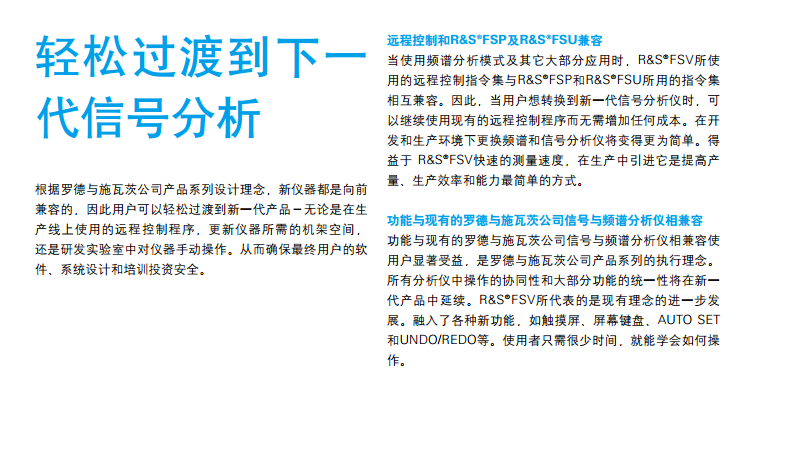 轻松过渡到下一代信号分析

根据罗德与施瓦茨公司产品系列设计理念，新仪器都是向前兼容的，因此用户可以轻松过渡到新一代产品－无论是在生产线上使用的远程控制程序，更新仪器所需的机架空间，还是研发实验室中对仪器手动操作。从而确保最终用户的软件、系统设计和培训投资安全。

远程控制和R&S®FSP及R&S®FSU兼容
当使用频谱分析模式及其它大部分应用时，R&S®FSV所使用的远程控制指令集与R&S®FSP和R&S®FSU所用的指令集相互兼容。因此，当用户想转换到新一代信号分析仪时，可以继续使用现有的远程控制程序而无需增加任何成本。在开发和生产环境下更换频谱和信号分析仪将变得更为简单。得益于 R&S®FSV快速的测量速度，在生产中引进它是提高产量、生产效率和能力最简单的方式。

功能与现有的罗德与施瓦茨公司信号与频谱分析仪相兼容
功能与现有的罗德与施瓦茨公司信号与频谱分析仪相兼容使用户显著受益，是罗德与施瓦茨公司产品系列的执行理念。所有分析仪中操作的协同性和大部分功能的统一性将在新一代产品中延续。R&S®FSV所代表的是现有理念的进一步发展。融入了各种新功能，如触摸屏、屏幕键盘、AUTO SET和UNDO/REDO等。使用者只需很少时间，就能学会如何操作。